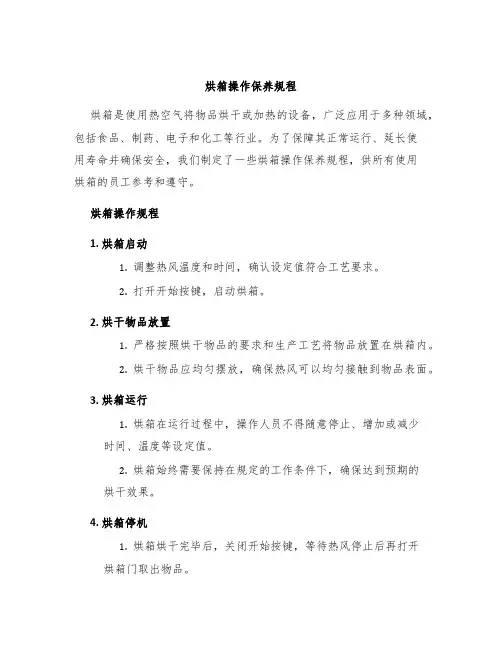 烘箱操作保养规程

烘箱是使用热空气将物品烘干或加热的设备，广泛应用于多种领域，包括食品、制药、电子和化工等行业。为了保障其正常运行、延长使用寿命并确保安全，我们制定了一些烘箱操作保养规程，供所有使用烘箱的员工参考和遵守。

烘箱操作规程

1. 烘箱启动

1. 调整热风温度和时间，确认设定值符合工艺要求。

2. 打开开始按键，启动烘箱。

2. 烘干物品放置

1. 严格按照烘干物品的要求和生产工艺将物品放置在烘箱内。

2. 烘干物品应均匀摆放，确保热风可以均匀接触到物品表面。

3. 烘箱运行

1. 烘箱在运行过程中，操作人员不得随意停止、增加或减少时间、温度等设定值。

2. 烘箱始终需要保持在规定的工作条件下，确保达到预期的烘干效果。

4. 烘箱停机

1. 烘箱烘干完毕后，关闭开始按键，等待热风停止后再打开烘箱门取出物品。